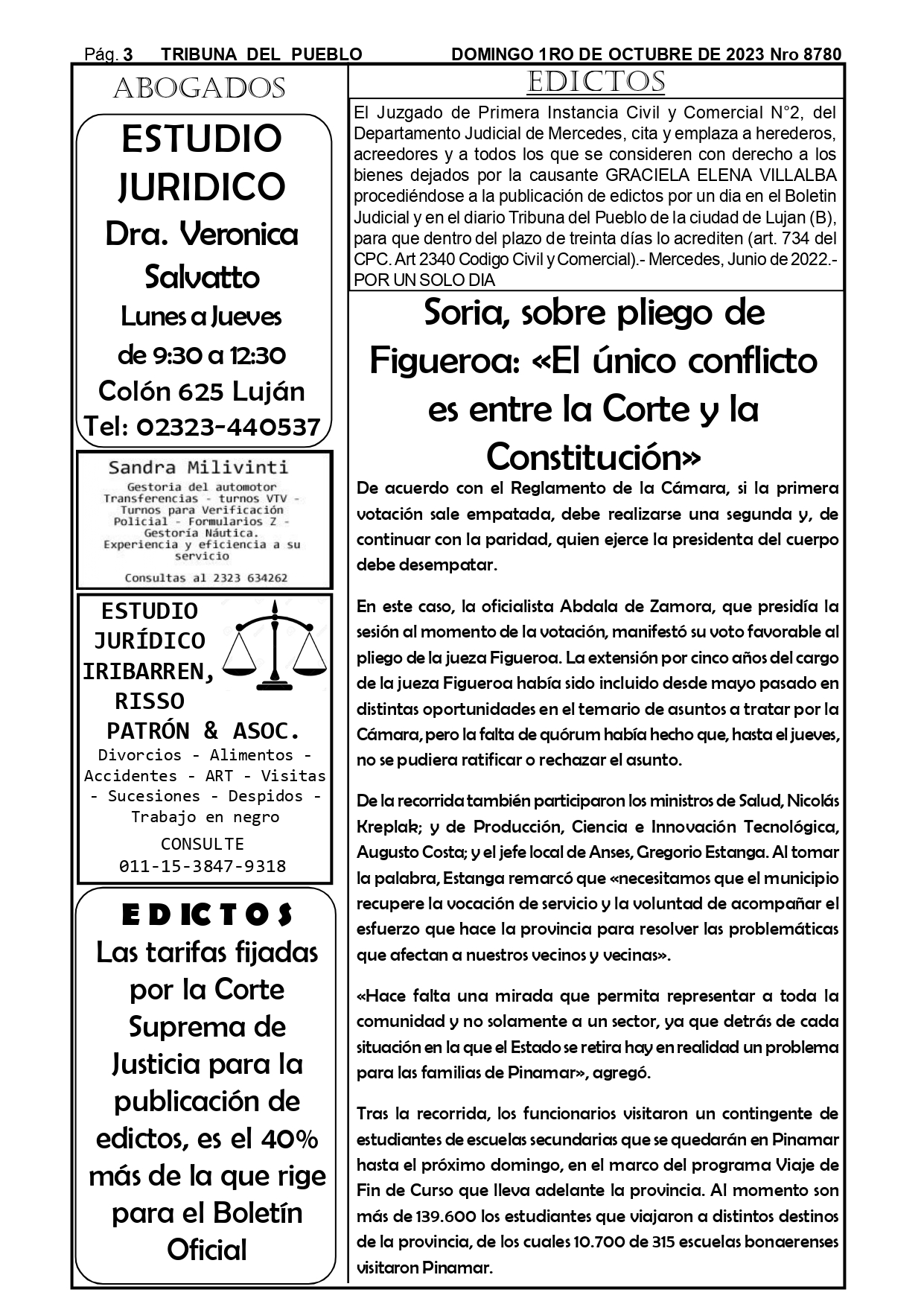 Pág. 3 TRIBUNA DEL PUEBLO DOMINGO 1RO DE OCTUBRE DE 2023 Nro 8780

ABOGADOS

ESTUDIO JURIDICO
Dra. Veronica Salvatto
Lunes a Jueves
de 9:30 a 12:30
Colón 625 Luján
Tel: 02323-440537

Sandra Milivinti
Gestoria del automotor
Transferencias - turnos VTV - Turnos para Verificación Policial - Formularios Z - Gestoría Náutica.
Experiencia y eficiencia a su servicio
Consultas al 2323 634262

ESTUDIO JURÍDICO IRIBARREN, RISSO PATRÓN & ASOC.
Divorcios - Alimentos - Accidentes - ART - Visitas - Sucesiones - Despidos - Trabajo en negro
CONSULTE
011-15-3847-9318

EDICTOS
Las tarifas fijadas por la Corte Suprema de Justicia para la publicación de edictos, es el 40% más de la que rige para el Boletín Oficial

EDICTOS

El Juzgado de Primera Instancia Civil y Comercial N°2, del Departamento Judicial de Mercedes, cita y emplaza a herederos, acreedores y a todos los que se consideren con derecho a los bienes dejados por la causante GRACIELA ELENA VILLALBA procediéndose a la publicación de edictos por un dia en el Boletin Judicial y en el diario Tribuna del Pueblo de la ciudad de Lujan (B), para que dentro del plazo de treinta días lo acrediten (art. 734 del CPC. Art 2340 Codigo Civil y Comercial).- Mercedes, Junio de 2022.- POR UN SOLO DIA

Soria, sobre pliego de Figueroa: «El único conflicto es entre la Corte y la Constitución»

De acuerdo con el Reglamento de la Cámara, si la primera votación sale empatada, debe realizarse una segunda y, de continuar con la paridad, quien ejerce la presidenta del cuerpo debe desempatar.

En este caso, la oficialista Abdala de Zamora, que presidía la sesión al momento de la votación, manifestó su voto favorable al pliego de la jueza Figueroa. La extensión por cinco años del cargo de la jueza Figueroa había sido incluido desde mayo pasado en distintas oportunidades en el temario de asuntos a tratar por la Cámara, pero la falta de quórum había hecho que, hasta el jueves, no se pudiera ratificar o rechazar el asunto.

De la recorrida también participaron los ministros de Salud, Nicolás Kreplak; y de Producción, Ciencia e Innovación Tecnológica, Augusto Costa; y el jefe local de Anses, Gregorio Estanga. Al tomar la palabra, Estanga remarcó que «necesitamos que el municipio recupere la vocación de servicio y la voluntad de acompañar el esfuerzo que hace la provincia para resolver las problemáticas que afectan a nuestros vecinos y vecinas».

«Hace falta una mirada que permita representar a toda la comunidad y no solamente a un sector, ya que detrás de cada situación en la que el Estado se retira hay en realidad un problema para las familias de Pinamar», agregó.

Tras la recorrida, los funcionarios visitaron un contingente de estudiantes de escuelas secundarias que se quedarán en Pinamar hasta el próximo domingo, en el marco del programa Viaje de Fin de Curso que lleva adelante la provincia. Al momento son más de 139.600 los estudiantes que viajaron a distintos destinos de la provincia, de los cuales 10.700 de 315 escuelas bonaerenses visitaron Pinamar.